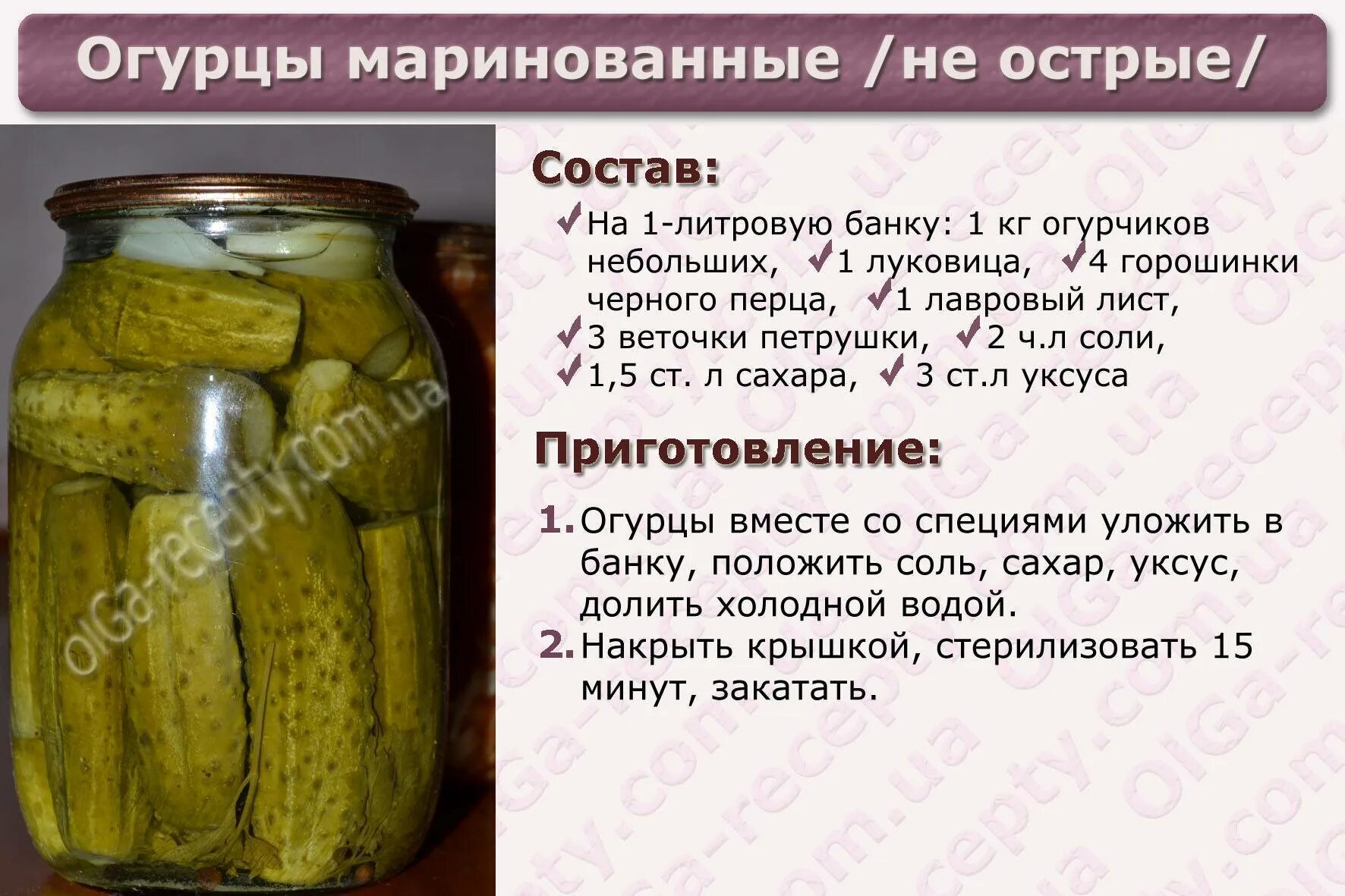 Огурцы маринованные /не острые/

olGa-recepty.com.ua

Состав:

✓На 1-литровую банку: 1 кг огурчиков небольших, ✓1 луковица, ✓4 горошинки черного перца, ✓1 лавровый лист, ✓3 веточки петрушки, ✓2 ч.л соли, ✓1,5 ст. л сахара, ✓3 ст.л уксуса

Приготовление:

1. Огурцы вместе со специями уложить в банку, положить соль, сахар, уксус, долить холодной водой.
2. Накрыть крышкой, стерилизовать 15 минут, закатать.